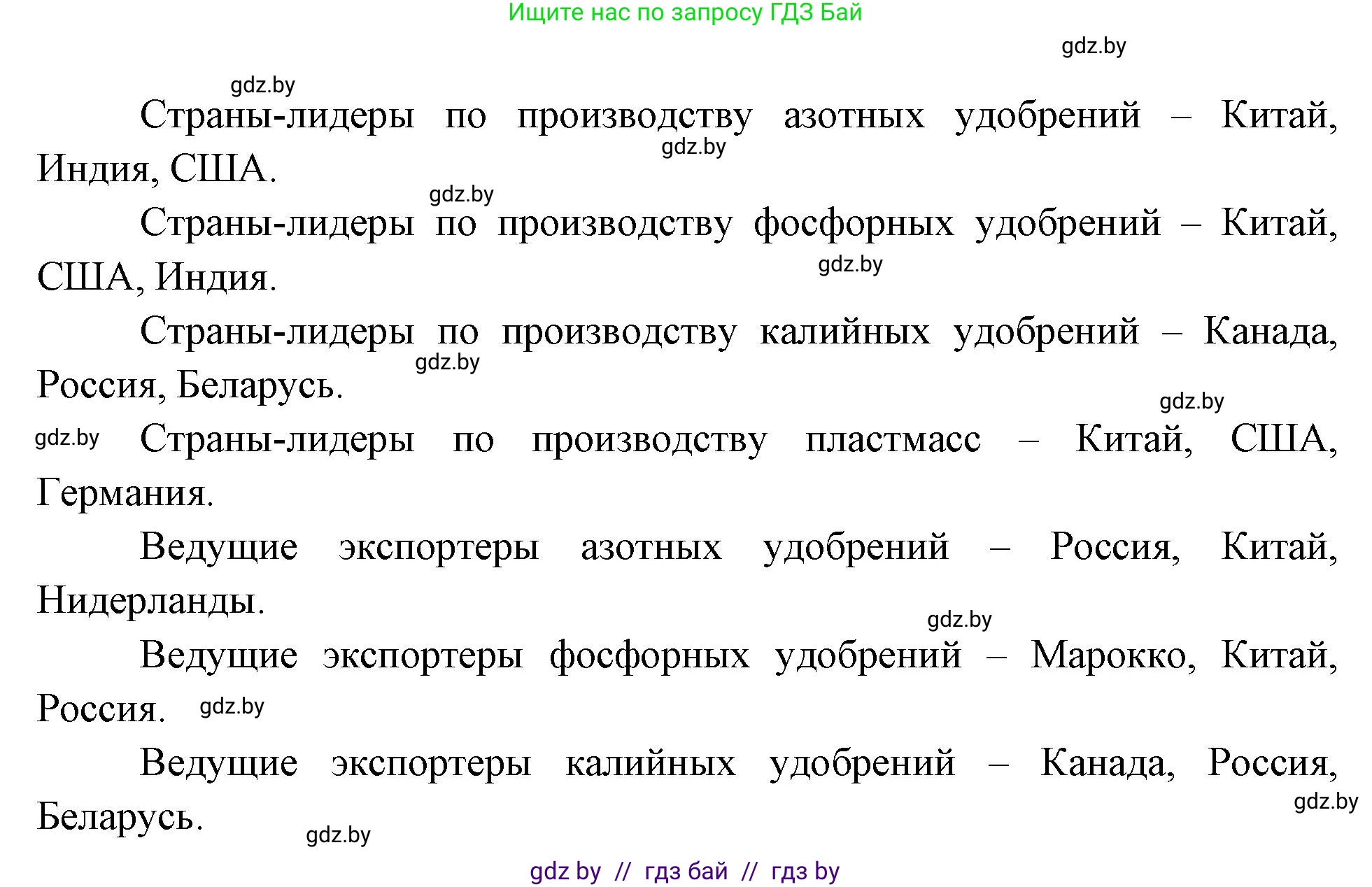 Ищите нас по запросу ГДЗ Бай

gdz.by

gdz.by

Страны-лидеры по производству азотных удобрений – Китай, Индия, США.

gdz.by

gdz.by

Страны-лидеры по производству фосфорных удобрений – Китай, США, Индия.

gdz.by

Страны-лидеры по производству калийных удобрений – Канада, Россия, Беларусь.

gdz.by

gdz.by

gdz.by

Страны-лидеры по производству пластмасс – Китай, США, Германия.

Ведущие экспортеры азотных удобрений – Россия, Китай, Нидерланды.

gdz.by

Ведущие экспортеры фосфорных удобрений – Марокко, Китай, Россия.

gdz.by

Ведущие экспортеры калийных удобрений – Канада, Россия, Беларусь.

gdz.by

gdz.by

gdz by // гдз бай // гдз by